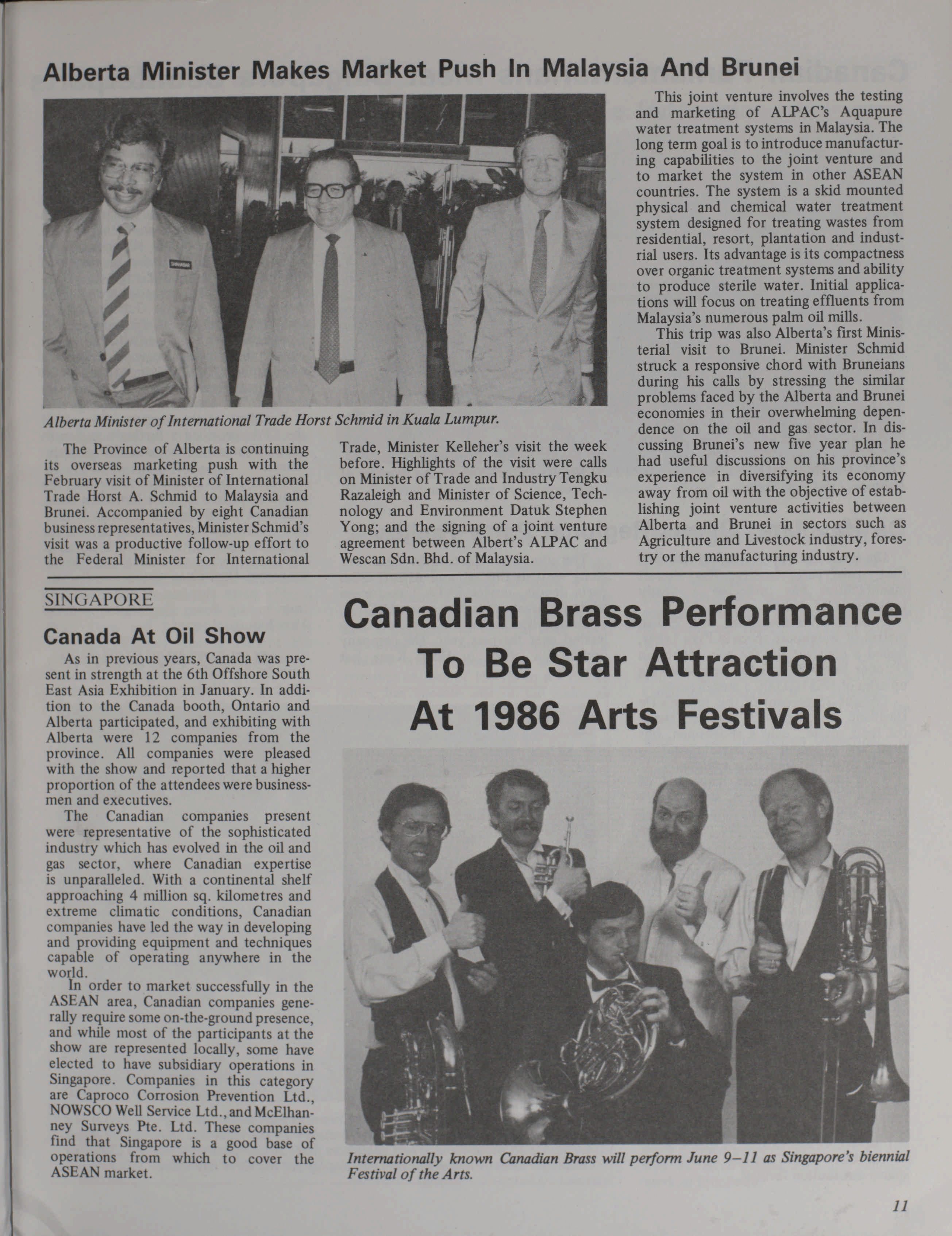 Alberta Minister Makes Market Push In Malaysia And Brunei

Alberta Minister of International Trade Horst Schmid in Kuala Lumpur.

The Province of Alberta is continuing its overseas marketing push with the February visit of Minister of International Trade Horst A. Schmid to Malaysia and Brunei. Accompanied by eight Canadian business representatives, Minister Schmid's visit was a productive follow-up effort to the Federal Minister for International Trade, Minister Kelleher's visit the week before. Highlights of the visit were calls on Minister of Trade and Industry Tengku Razaleigh and Minister of Science, Technology and Environment Datuk Stephen Yong; and the signing of a joint venture agreement between Albert's ALPAC and Wescan Sdn. Bhd. of Malaysia.

This joint venture involves the testing and marketing of ALPAC's Aquapure water treatment systems in Malaysia. The long term goal is to introduce manufacturing capabilities to the joint venture and to market the system in other ASEAN countries. The system is a skid mounted physical and chemical water treatment system designed for treating wastes from residential, resort, plantation and industrial users. Its advantage is its compactness over organic treatment systems and ability to produce sterile water. Initial applications will focus on treating effluents from Malaysia's numerous palm oil mills.

This trip was also Alberta's first Ministerial visit to Brunei. Minister Schmid struck a responsive chord with Bruneians during his calls by stressing the similar problems faced by the Alberta and Brunei economies in their overwhelming dependence on the oil and gas sector. In discussing Brunei's new five year plan he had useful discussions on his province's experience in diversifying its economy away from oil with the objective of establishing joint venture activities between Alberta and Brunei in sectors such as Agriculture and Livestock industry, forestry or the manufacturing industry.

SINGAPORE

Canada At Oil Show

As in previous years, Canada was present in strength at the 6th Offshore South East Asia Exhibition in January. In addition to the Canada booth, Ontario and Alberta participated, and exhibiting with Alberta were 12 companies from the province. All companies were pleased with the show and reported that a higher proportion of the attendees were businessmen and executives.

The Canadian companies present were representative of the sophisticated industry which has evolved in the oil and gas sector, where Canadian expertise is unparalleled. With a continental shelf approaching 4 million sq. kilometres and extreme climatic conditions, Canadian companies have led the way in developing and providing equipment and techniques capable of operating anywhere in the world.

In order to market successfully in the ASEAN area, Canadian companies generally require some on-the-ground presence, and while most of the participants at the show are represented locally, some have elected to have subsidiary operations in Singapore. Companies in this category are Caproco Corrosion Prevention Ltd., NOWSCO Well Service Ltd., and McElhanney Surveys Pte. Ltd. These companies find that Singapore is a good base of operations from which to cover the ASEAN market.

Canadian Brass Performance To Be Star Attraction At 1986 Arts Festivals

Internationally known Canadian Brass will perform June 9–11 as Singapore's biennial Festival of the Arts.

11